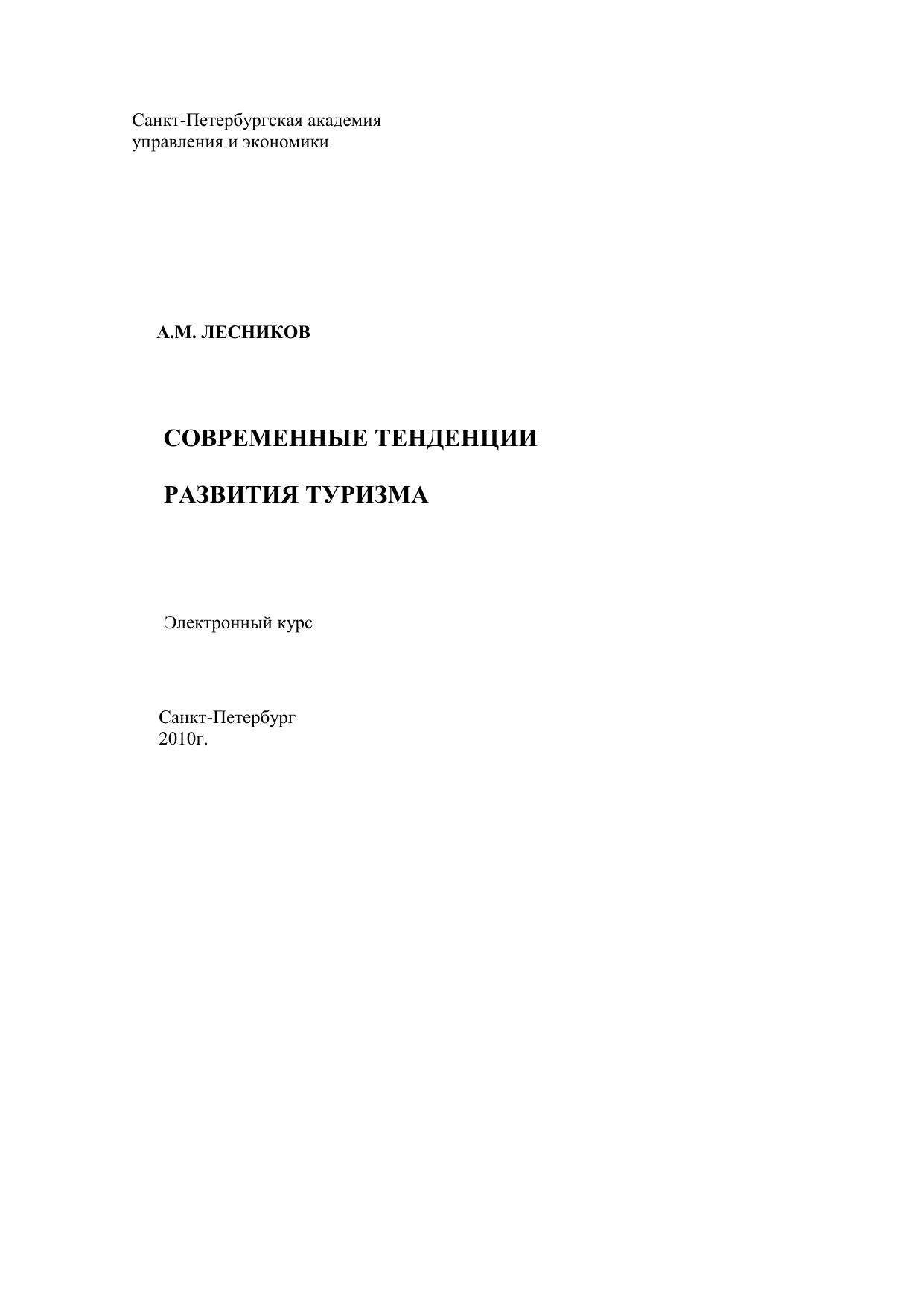 Санкт-Петербургская академия
управления и экономики

А.М. ЛЕСНИКОВ

СОВРЕМЕННЫЕ ТЕНДЕНЦИИ

РАЗВИТИЯ ТУРИЗМА

Электронный курс

Санкт-Петербург
2010г.